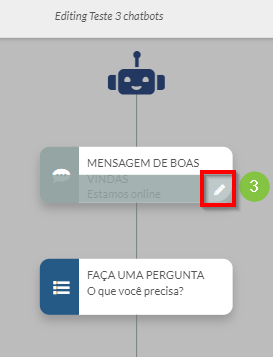 Editing Teste 3 chatbots

MENSAGEM DE BOAS VINDAS
Estamos online

3

FAÇA UMA PERGUNTA
O que você precisa?